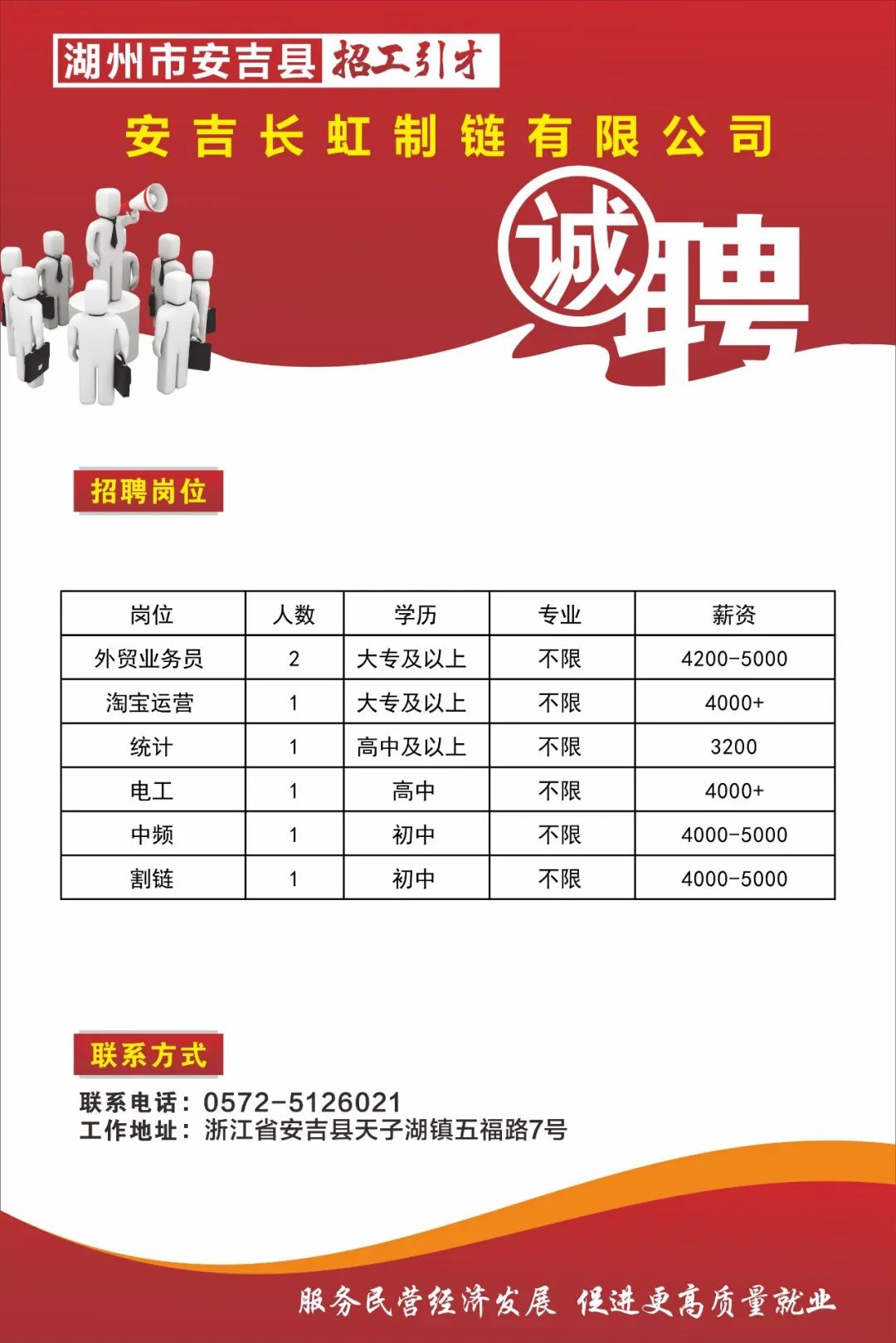 湖州市安吉县 招工引才

安吉长虹制链有限公司

诚聘

招聘岗位

| 岗位 | 人数 | 学历 | 专业 | 薪资 |
|---|---|---|---|---|
| 外贸业务员 | 2 | 大专及以上 | 不限 | 4200-5000 |
| 淘宝运营 | 1 | 大专及以上 | 不限 | 4000+ |
| 统计 | 1 | 高中及以上 | 不限 | 3200 |
| 电工 | 1 | 高中 | 不限 | 4000+ |
| 中频 | 1 | 初中 | 不限 | 4000-5000 |
| 割链 | 1 | 初中 | 不限 | 4000-5000 |

联系方式

联系电话：0572-5126021
工作地址：浙江省安吉县天子湖镇五福路7号

服务民营经济发展 促进更高质量就业